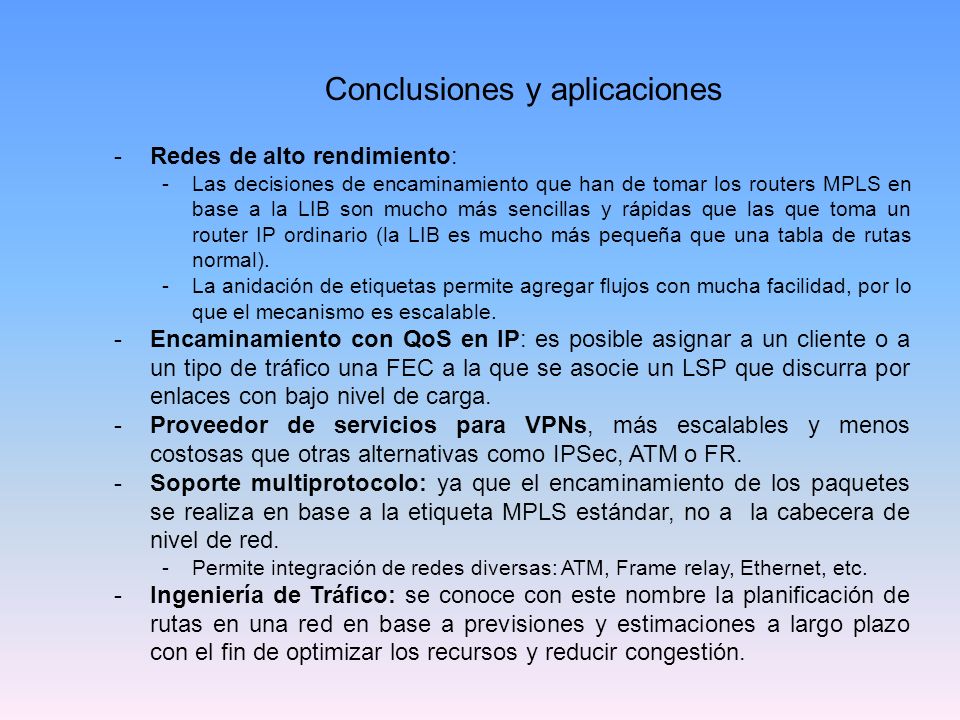 Conclusiones y aplicaciones

- Redes de alto rendimiento:
  - Las decisiones de encaminamiento que han de tomar los routers MPLS en base a la LIB son mucho más sencillas y rápidas que las que toma un router IP ordinario (la LIB es mucho más pequeña que una tabla de rutas normal).
  - La anidación de etiquetas permite agregar flujos con mucha facilidad, por lo que el mecanismo es escalable.
- Encaminamiento con QoS en IP: es posible asignar a un cliente o a un tipo de tráfico una FEC a la que se asocie un LSP que discurra por enlaces con bajo nivel de carga.
- Proveedor de servicios para VPNs, más escalables y menos costosas que otras alternativas como IPSec, ATM o FR.
- Soporte multiprotocolo: ya que el encaminamiento de los paquetes se realiza en base a la etiqueta MPLS estándar, no a la cabecera de nivel de red.
  - Permite integración de redes diversas: ATM, Frame relay, Ethernet, etc.
- Ingeniería de Tráfico: se conoce con este nombre la planificación de rutas en una red en base a previsiones y estimaciones a largo plazo con el fin de optimizar los recursos y reducir congestión.